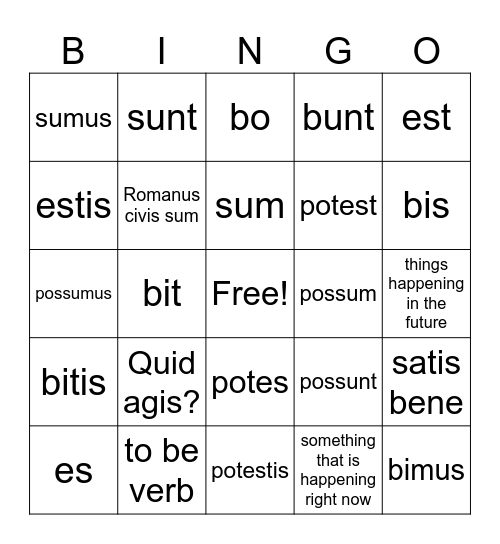 | B | I | N | G | O |
|---|---|---|---|---|
| sumus | sunt | bo | bunt | est |
| estis | Romanus civis sum | sum | potest | bis |
| possumus | bit | Free! | possum | things happening in the future |
| bitis | Quid agis? | potes | possunt | satis bene |
| es | to be verb | potestis | something that is happening right now | bimus |